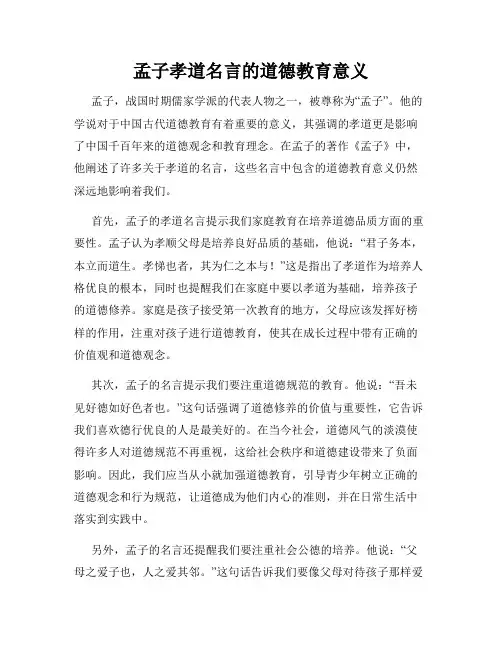 孟子孝道名言的道德教育意义

孟子，战国时期儒家学派的代表人物之一，被尊称为“孟子”。他的学说对于中国古代道德教育有着重要的意义，其强调的孝道更是影响了中国千百年来的道德观念和教育理念。在孟子的著作《孟子》中，他阐述了许多关于孝道的名言，这些名言中包含的道德教育意义仍然深远地影响着我们。

首先，孟子的孝道名言提示我们家庭教育在培养道德品质方面的重要性。孟子认为孝顺父母是培养良好品质的基础，他说：“君子务本，本立而道生。孝悌也者，其为仁之本与！”这是指出了孝道作为培养人格优良的根本，同时也提醒我们在家庭中要以孝道为基础，培养孩子的道德修养。家庭是孩子接受第一次教育的地方，父母应该发挥好榜样的作用，注重对孩子进行道德教育，使其在成长过程中带有正确的价值观和道德观念。

其次，孟子的名言提示我们要注重道德规范的教育。他说：“吾未见好德如好色者也。”这句话强调了道德修养的价值与重要性，它告诉我们喜欢德行优良的人是最美好的。在当今社会，道德风气的淡漠使得许多人对道德规范不再重视，这给社会秩序和道德建设带来了负面影响。因此，我们应当从小就加强道德教育，引导青少年树立正确的道德观念和行为规范，让道德成为他们内心的准则，并在日常生活中落实到实践中。

另外，孟子的名言还提醒我们要注重社会公德的培养。他说：“父母之爱子也，人之爱其邻。”这句话告诉我们要像父母对待孩子那样爱